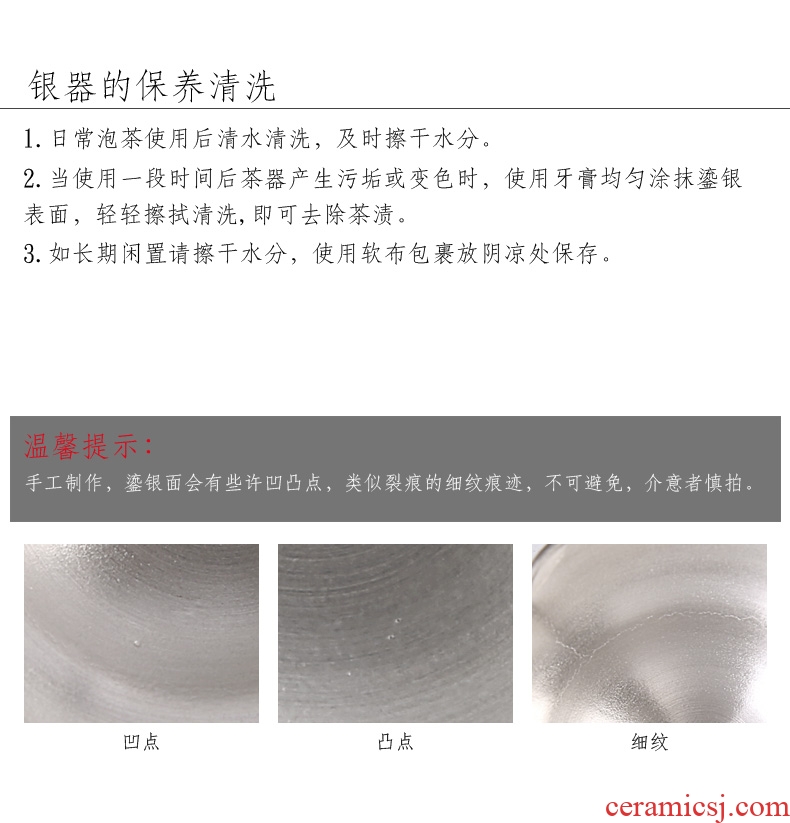 银器的保养清洗

1.日常泡茶使用后清水清洗，及时擦干水分。

2.当使用一段时间后茶器产生污垢或变色时，使用牙膏均匀涂抹鎏银表面，轻轻擦拭清洗,即可去除茶渍。

3.如长期闲置请擦干水分，使用软布包裹放阴凉处保存。

温馨提示：

手工制作，鎏银面会有些许凹凸点，类似裂痕的细纹痕迹，不可避免，介意者慎拍。

凹点

凸点

细纹

ceramicsj.com